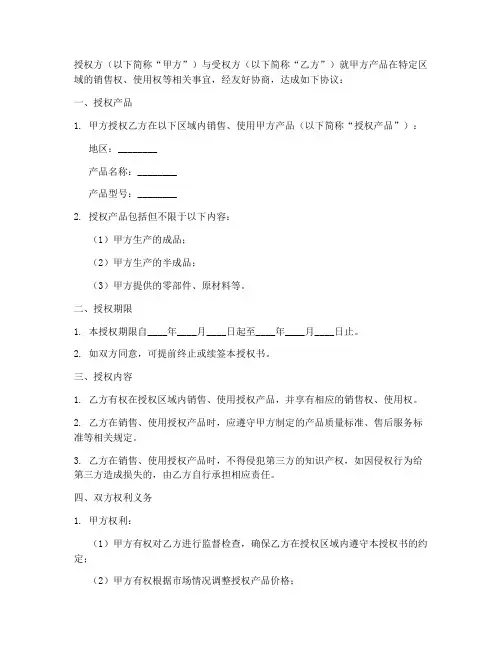 授权方（以下简称“甲方”）与受权方（以下简称“乙方”）就甲方产品在特定区域的销售权、使用权等相关事宜，经友好协商，达成如下协议：

一、授权产品

1. 甲方授权乙方在以下区域内销售、使用甲方产品（以下简称“授权产品”）：

地区：________

产品名称：________

产品型号：________

2. 授权产品包括但不限于以下内容：

（1）甲方生产的成品；

（2）甲方生产的半成品；

（3）甲方提供的零部件、原材料等。

二、授权期限

1. 本授权期限自____年____月____日起至____年____月____日止。

2. 如双方同意，可提前终止或续签本授权书。

三、授权内容

1. 乙方有权在授权区域内销售、使用授权产品，并享有相应的销售权、使用权。

2. 乙方在销售、使用授权产品时，应遵守甲方制定的产品质量标准、售后服务标准等相关规定。

3. 乙方在销售、使用授权产品时，不得侵犯第三方的知识产权，如因侵权行为给第三方造成损失的，由乙方自行承担相应责任。

四、双方权利义务

1. 甲方权利：

（1）甲方有权对乙方进行监督检查，确保乙方在授权区域内遵守本授权书的约定；

（2）甲方有权根据市场情况调整授权产品价格；